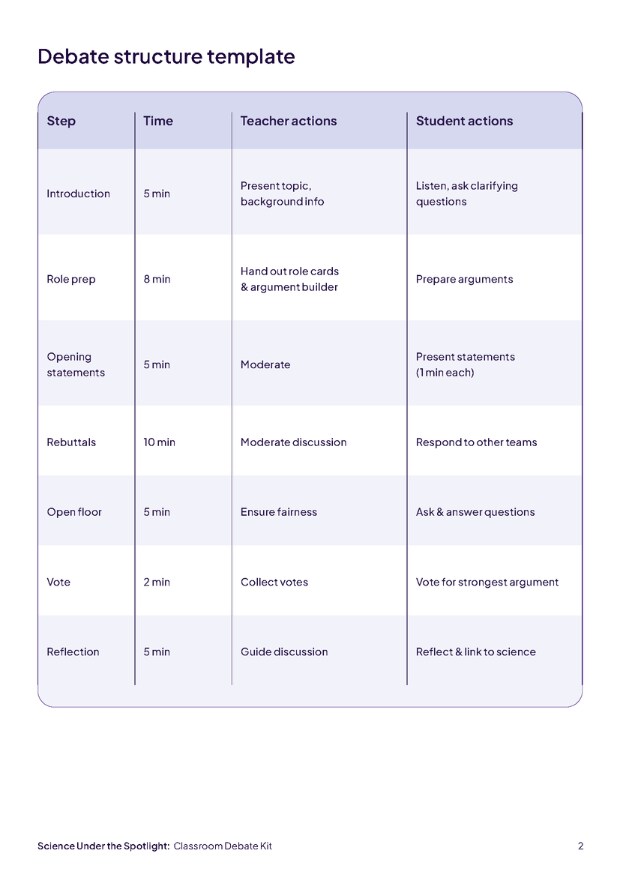 Debate structure template

| Step | Time | Teacher actions | Student actions |
|---|---|---|---|
| Introduction | 5 min | Present topic, background info | Listen, ask clarifying questions |
| Role prep | 8 min | Hand out role cards & argument builder | Prepare arguments |
| Opening statements | 5 min | Moderate | Present statements (1 min each) |
| Rebuttals | 10 min | Moderate discussion | Respond to other teams |
| Open floor | 5 min | Ensure fairness | Ask & answer questions |
| Vote | 2 min | Collect votes | Vote for strongest argument |
| Reflection | 5 min | Guide discussion | Reflect & link to science |

Science Under the Spotlight: Classroom Debate Kit

2